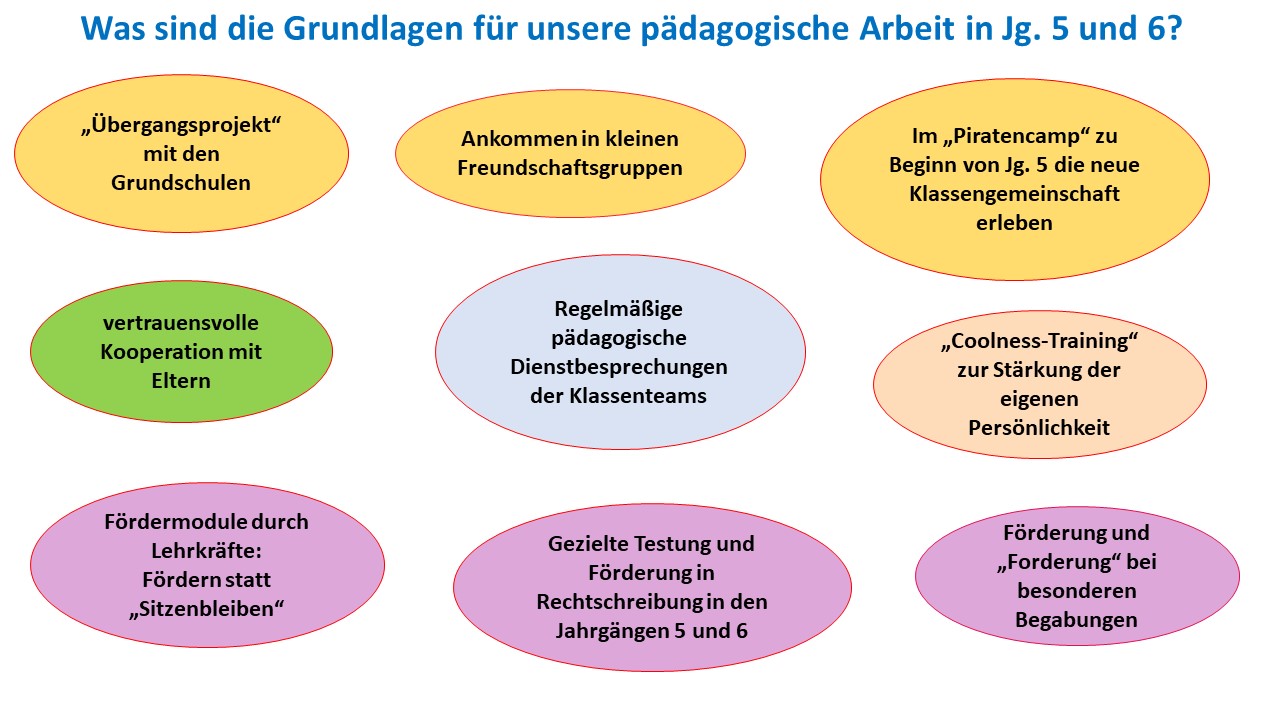 Was sind die Grundlagen für unsere pädagogische Arbeit in Jg. 5 und 6?

„Übergangsprojekt“ mit den Grundschulen

Ankommen in kleinen Freundschaftsgruppen

Im „Piratencamp“ zu Beginn von Jg. 5 die neue Klassengemeinschaft erleben

vertrauensvolle Kooperation mit Eltern

Regelmäßige pädagogische Dienstbesprechungen der Klassenteams

„Coolness-Training“ zur Stärkung der eigenen Persönlichkeit

Fördermodule durch Lehrkräfte: Fördern statt „Sitzenbleiben“

Gezielte Testung und Förderung in Rechtschreibung in den Jahrgängen 5 und 6

Förderung und „Forderung“ bei besonderen Begabungen